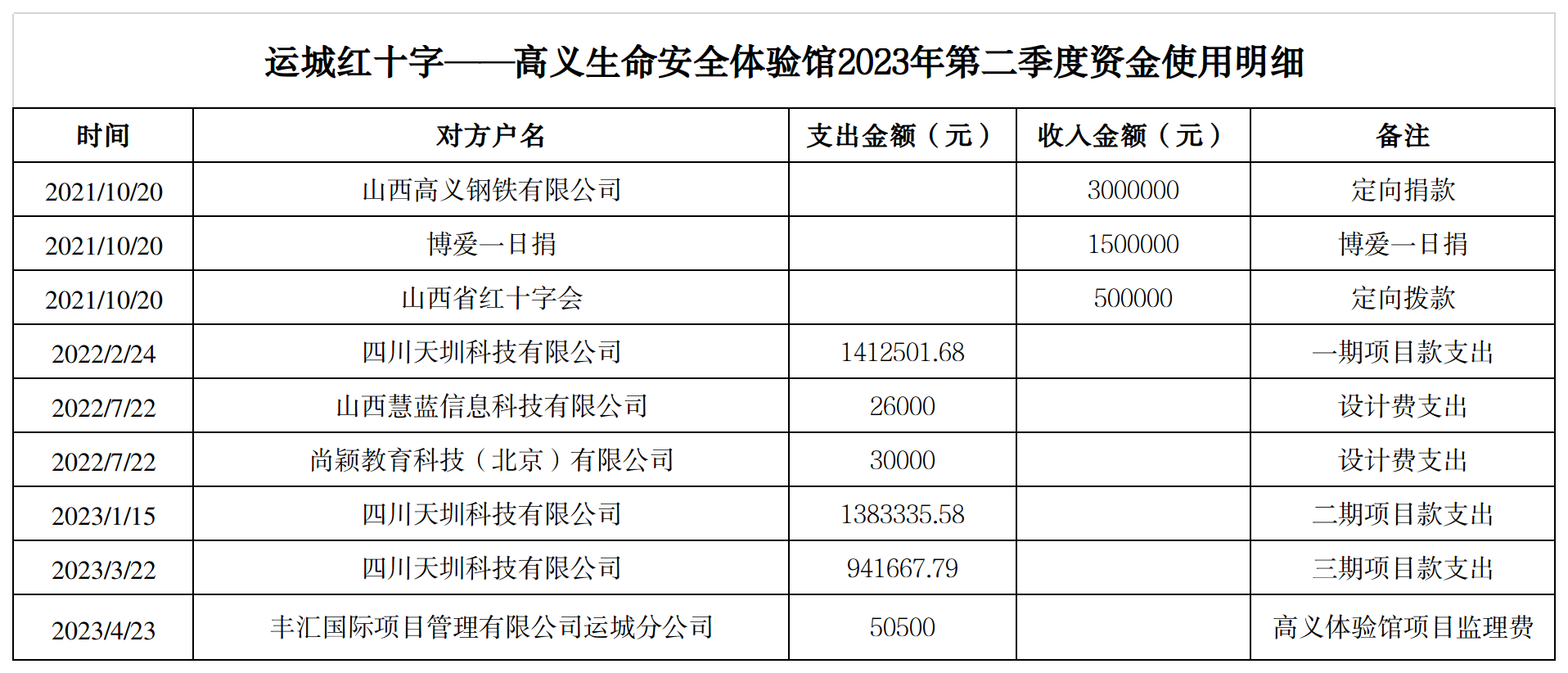 运城红十字——高义生命安全体验馆2023年第二季度资金使用明细

| 时间 | 对方户名 | 支出金额（元） | 收入金额（元） | 备注 |
|---|---|---|---|---|
| 2021/10/20 | 山西高义钢铁有限公司 | | 3000000 | 定向捐款 |
| 2021/10/20 | 博爱一日捐 | | 1500000 | 博爱一日捐 |
| 2021/10/20 | 山西省红十字会 | | 500000 | 定向拨款 |
| 2022/2/24 | 四川天圳科技有限公司 | 1412501.68 | | 一期项目款支出 |
| 2022/7/22 | 山西慧蓝信息科技有限公司 | 26000 | | 设计费支出 |
| 2022/7/22 | 尚颖教育科技（北京）有限公司 | 30000 | | 设计费支出 |
| 2023/1/15 | 四川天圳科技有限公司 | 1383335.58 | | 二期项目款支出 |
| 2023/3/22 | 四川天圳科技有限公司 | 941667.79 | | 三期项目款支出 |
| 2023/4/23 | 丰汇国际项目管理有限公司运城分公司 | 50500 | | 高义体验馆项目监理费 |